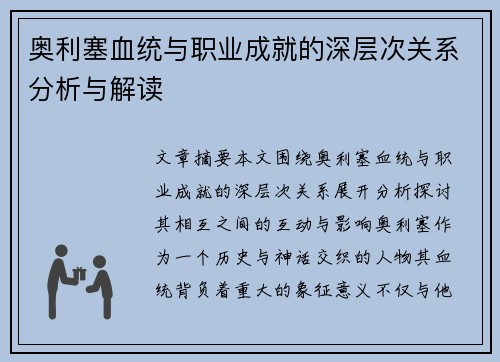 奥利塞血统与职业成就的深层次关系分析与解读

文章摘要本文围绕奥利塞血统与职业成就的深层次关系展开分析探讨其相互之间的互动与影响奥利塞作为一个历史与神话交织的人物其血统背负着重大的象征意义不仅与他